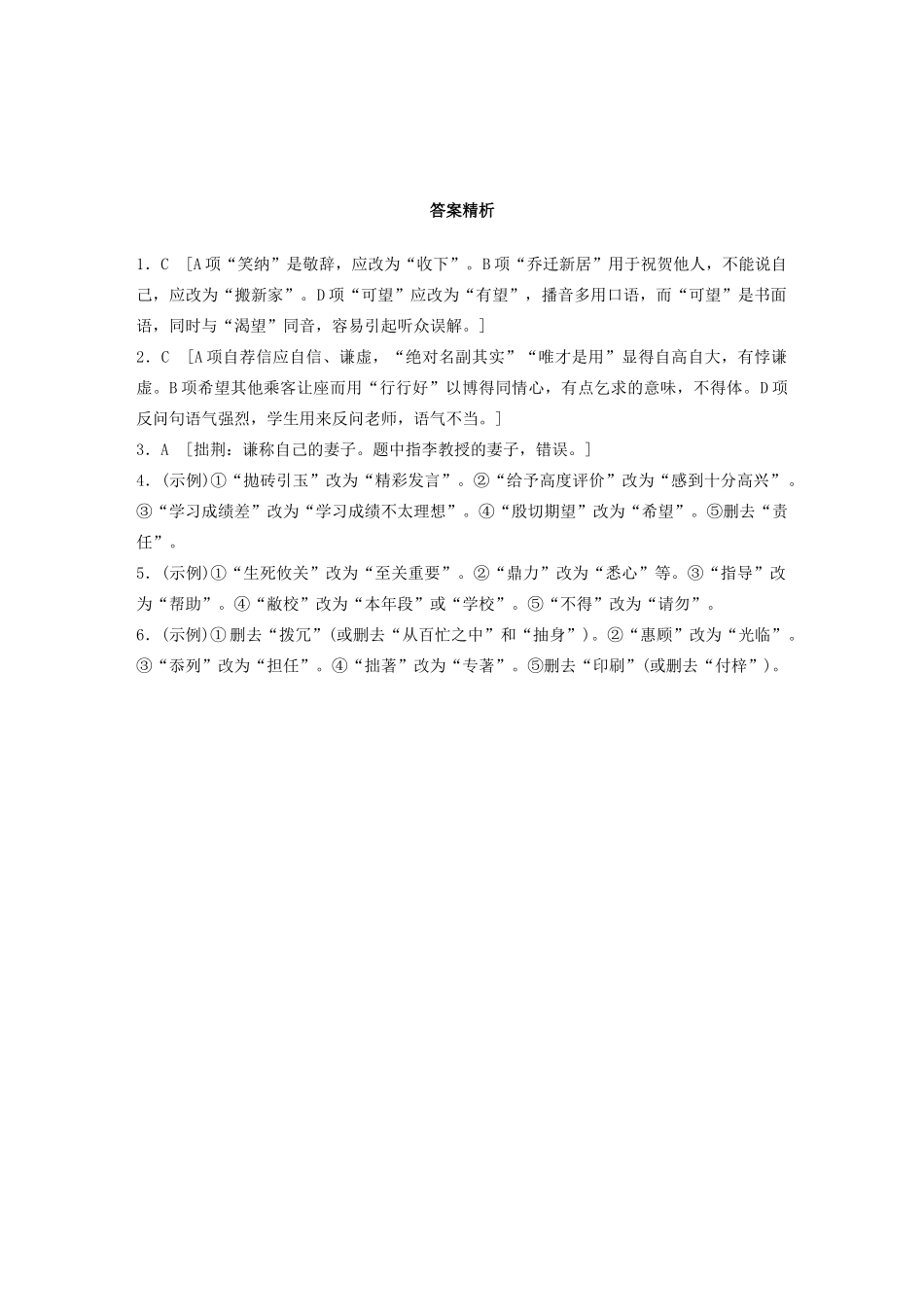 答案精析

1．C ［A项“笑纳”是敬辞，应改为“收下”。B项“乔迁新居”用于祝贺他人，不能说自己，应改为“搬新家”。D项“可望”应改为“有望”，播音多用口语，而“可望”是书面语，同时与“渴望”同音，容易引起听众误解。］

2．C ［A项自荐信应自信、谦虚，“绝对名副其实”“唯才是用”显得自高自大，有悖谦虚。B项希望其他乘客让座而用“行行好”以博得同情心，有点乞求的意味，不得体。D项反问句语气强烈，学生用来反问老师，语气不当。］

3．A ［拙荆：谦称自己的妻子。题中指李教授的妻子，错误。］

4．(示例)①“抛砖引玉”改为“精彩发言”。②“给予高度评价”改为“感到十分高兴”。③“学习成绩差”改为“学习成绩不太理想”。④“殷切期望”改为“希望”。⑤删去“责任”。

5．(示例)①“生死攸关”改为“至关重要”。②“鼎力”改为“悉心”等。③“指导”改为“帮助”。④“敝校”改为“本年段”或“学校”。⑤“不得”改为“请勿”。

6．(示例)①删去“拨冗”(或删去“从百忙之中”和“抽身”)。②“惠顾”改为“光临”。③“忝列”改为“担任”。④“拙著”改为“专著”。⑤删去“印刷”(或删去“付梓”)。